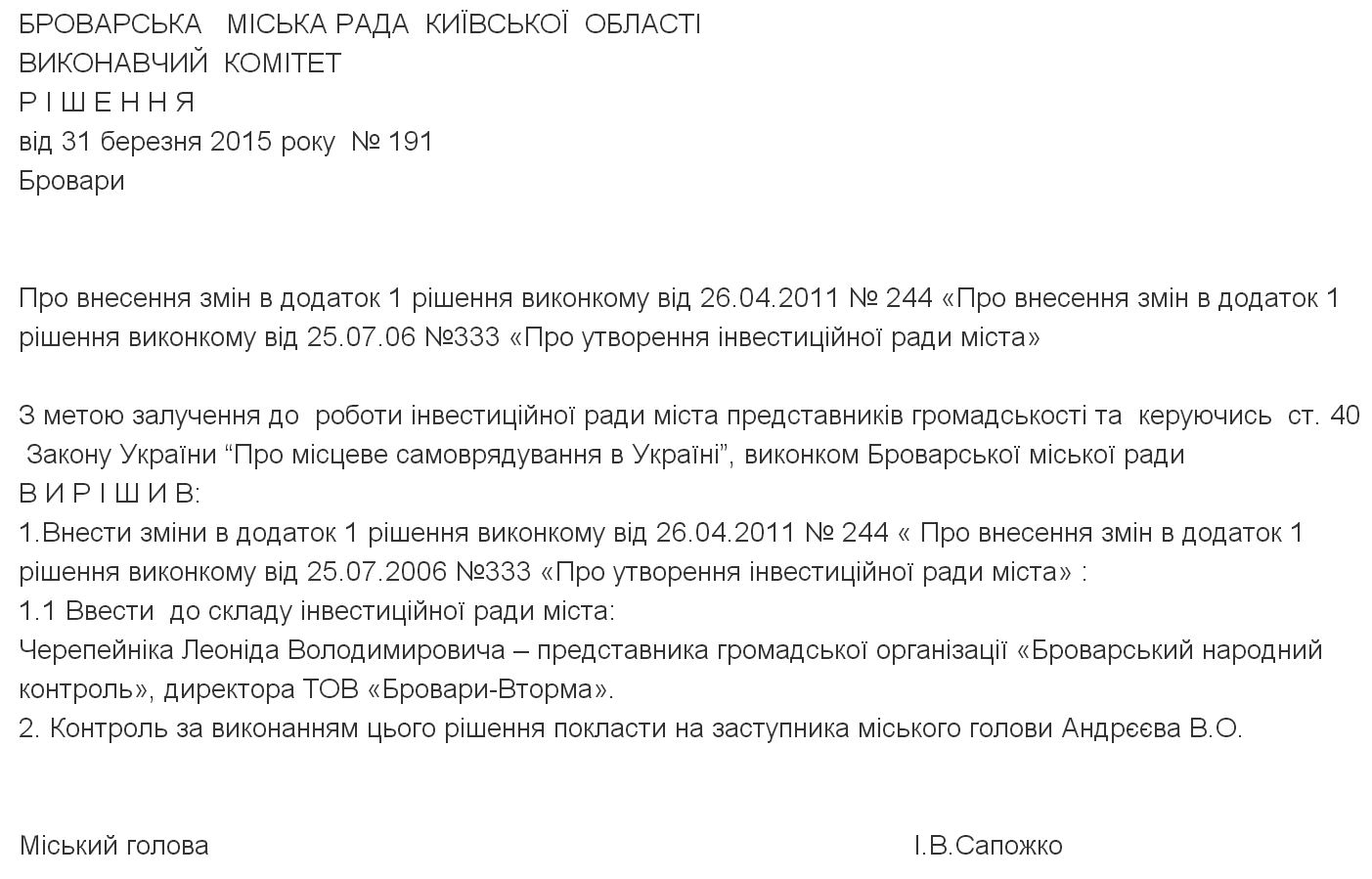 БРОВАРСЬКА МІСЬКА РАДА КИЇВСЬКОЇ ОБЛАСТІ
ВИКОНАВЧИЙ КОМІТЕТ
Р І Ш Е Н Н Я
від 31 березня 2015 року № 191
Бровари

Про внесення змін в додаток 1 рішення виконкому від 26.04.2011 № 244 «Про внесення змін в додаток 1 рішення виконкому від 25.07.06 №333 «Про утворення інвестиційної ради міста»

З метою залучення до роботи інвестиційної ради міста представників громадськості та керуючись ст. 40 Закону України “Про місцеве самоврядування в Україні”, виконком Броварської міської ради
В И Р І Ш И В:
1.Внести зміни в додаток 1 рішення виконкому від 26.04.2011 № 244 « Про внесення змін в додаток 1 рішення виконкому від 25.07.2006 №333 «Про утворення інвестиційної ради міста» :
1.1 Ввести до складу інвестиційної ради міста:
Черепейніка Леоніда Володимировича – представника громадської організації «Броварський народний контроль», директора ТОВ «Бровари-Вторма».
2. Контроль за виконанням цього рішення покласти на заступника міського голови Андрєєва В.О.

Міський голова І.В.Сапожко